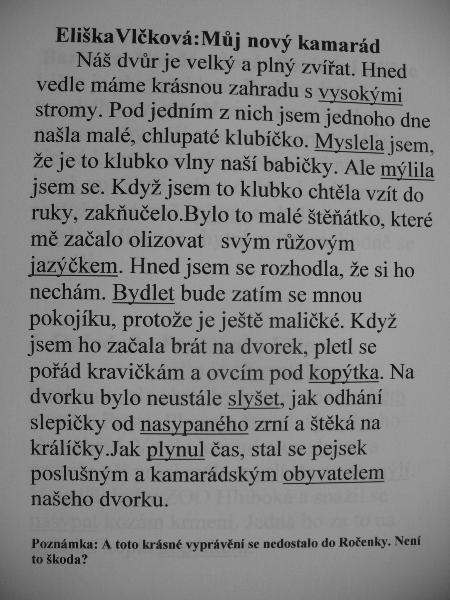 **EliškaVlčková:Můj nový kamarád**

Náš dvůr je velký a plný zvířat. Hned vedle máme krásnou zahradu s vysokými stromy. Pod jedním z nich jsem jednoho dne našla malé, chlupaté klubíčko. Myslela jsem, že je to klubko vlny naší babičky. Ale mýlila jsem se. Když jsem to klubko chtěla vzít do ruky, zakňučelo.Bylo to malé štěňátko, které mě začalo olizovat svým růžovým jazýčkem. Hned jsem se rozhodla, že si ho nechám. Bydlet bude zatím se mnou pokojíku, protože je ještě maličké. Když jsem ho začala brát na dvorek, pletl se pořád kravičkám a ovcím pod kopýtka. Na dvorku bylo neustále slyšet, jak odhání slepičky od nasypaného zrní a štěká na králíčky.Jak plynul čas, stal se pejsek poslušným a kamarádským obyvatelem našeho dvorku.

**Poznámka: A toto krásné vyprávění se nedostalo do Ročenky. Není to škoda?**